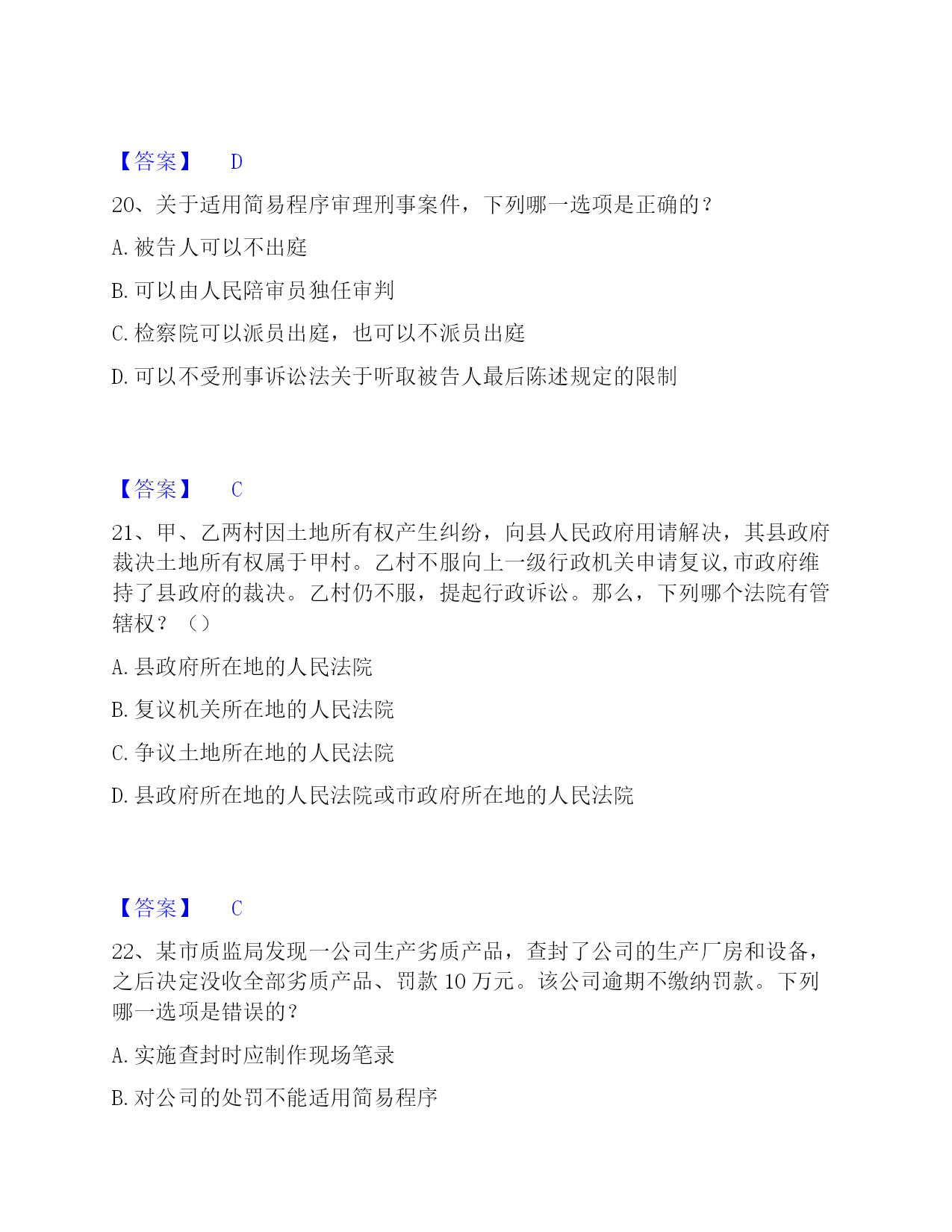 【答案】 D

20、关于适用简易程序审理刑事案件，下列哪一选项是正确的？

A. 被告人可以不出庭

B. 可以由人民陪审员独任审判

C. 检察院可以派员出庭，也可以不派员出庭

D. 可以不受刑事诉讼法关于听取被告人最后陈述规定的限制

【答案】 C

21、甲、乙两村因土地所有权产生纠纷，向县人民政府用请解决，其县政府裁决土地所有权属于甲村。乙村不服向上一级行政机关申请复议,市政府维持了县政府的裁决。乙村仍不服，提起行政诉讼。那么，下列哪个法院有管辖权？（）

A. 县政府所在地的人民法院

B. 复议机关所在地的人民法院

C. 争议土地所在地的人民法院

D. 县政府所在地的人民法院或市政府所在地的人民法院

【答案】 C

22、某市质监局发现一公司生产劣质产品，查封了公司的生产厂房和设备，之后决定没收全部劣质产品、罚款 10 万元。该公司逾期不缴纳罚款。下列哪一选项是错误的？

A. 实施查封时应制作现场笔录

B. 对公司的处罚不能适用简易程序